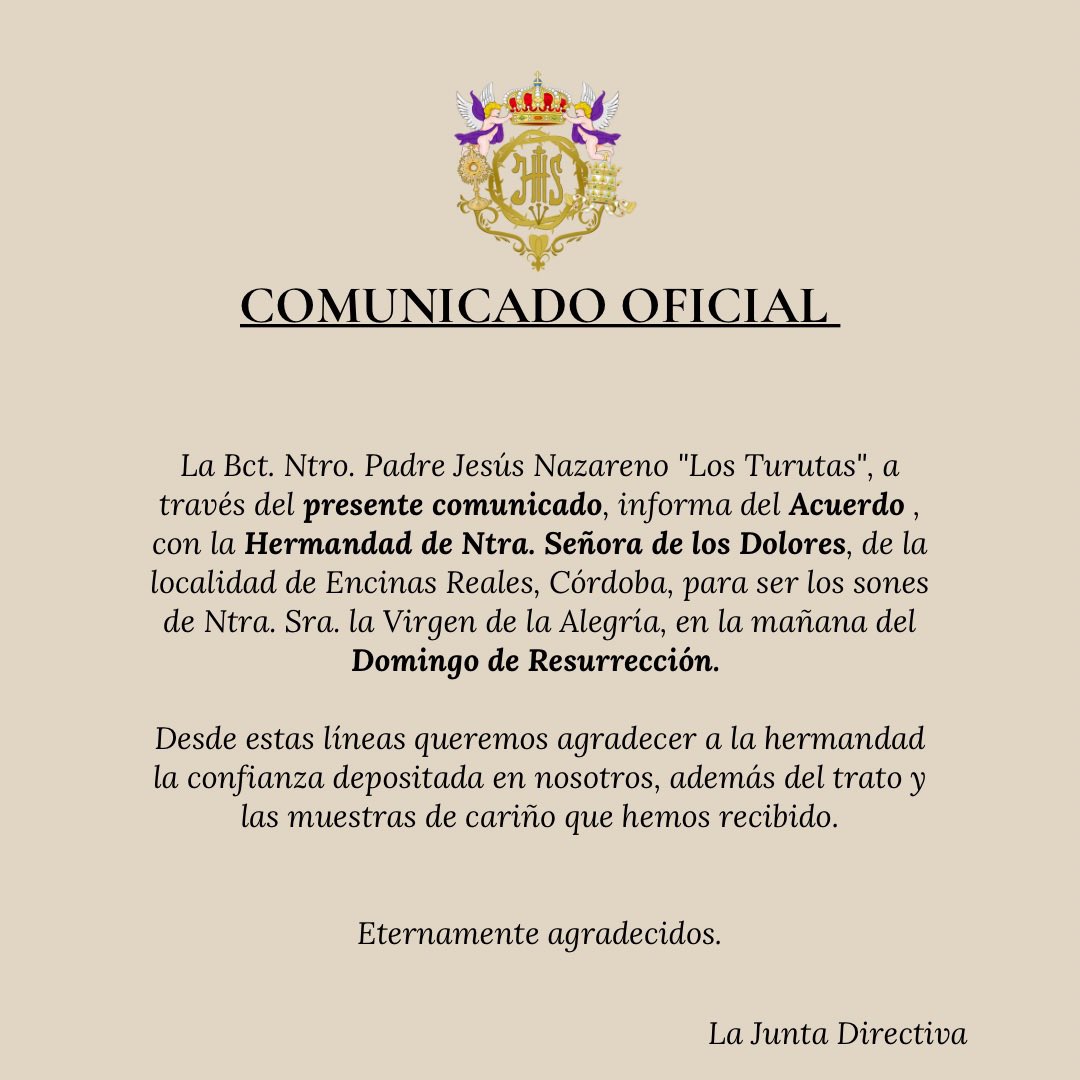 JHS

COMUNICADO OFICIAL

La Bct. Ntro. Padre Jesús Nazareno "Los Turutas", a través del presente comunicado, informa del Acuerdo , con la Hermandad de Ntra. Señora de los Dolores, de la localidad de Encinas Reales, Córdoba, para ser los sones de Ntra. Sra. la Virgen de la Alegría, en la mañana del Domingo de Resurrección.

Desde estas líneas queremos agradecer a la hermandad la confianza depositada en nosotros, además del trato y las muestras de cariño que hemos recibido.

Eternamente agradecidos.

La Junta Directiva